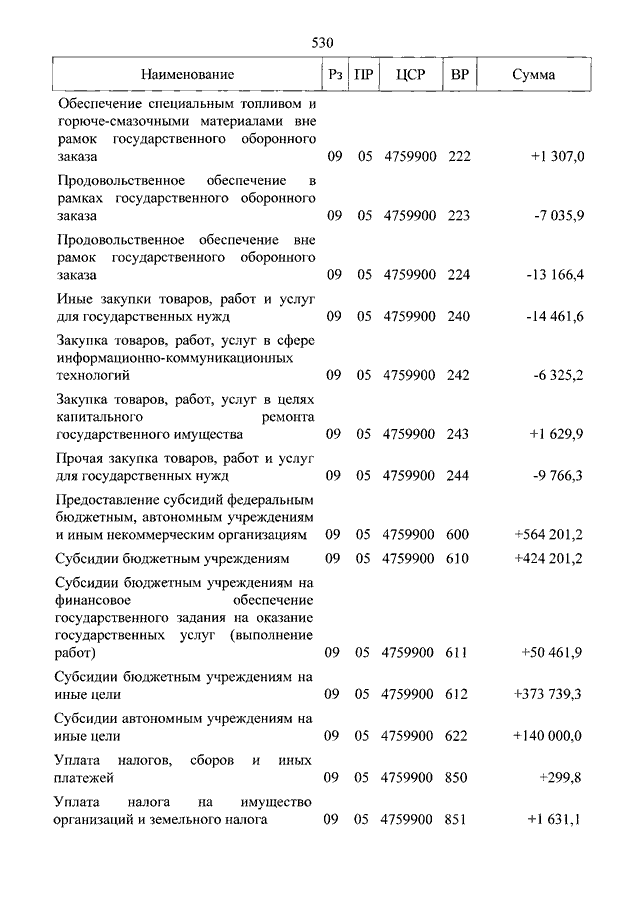 530

| Наименование | Рз | ПР | ЦСР | ВР | Сумма |
|---|---|---|---|---|---|
| Обеспечение специальным топливом и горюче-смазочными материалами вне рамок государственного оборонного заказа | 09 | 05 | 4759900 | 222 | +1 307,0 |
| Продовольственное обеспечение в рамках государственного оборонного заказа | 09 | 05 | 4759900 | 223 | -7 035,9 |
| Продовольственное обеспечение вне рамок государственного оборонного заказа | 09 | 05 | 4759900 | 224 | -13 166,4 |
| Иные закупки товаров, работ и услуг для государственных нужд | 09 | 05 | 4759900 | 240 | -14 461,6 |
| Закупка товаров, работ, услуг в сфере информационно-коммуникационных технологий | 09 | 05 | 4759900 | 242 | -6 325,2 |
| Закупка товаров, работ, услуг в целях капитального ремонта государственного имущества | 09 | 05 | 4759900 | 243 | +1 629,9 |
| Прочая закупка товаров, работ и услуг для государственных нужд | 09 | 05 | 4759900 | 244 | -9 766,3 |
| Предоставление субсидий федеральным бюджетным, автономным учреждениям и иным некоммерческим организациям | 09 | 05 | 4759900 | 600 | +564 201,2 |
| Субсидии бюджетным учреждениям | 09 | 05 | 4759900 | 610 | +424 201,2 |
| Субсидии бюджетным учреждениям на финансовое обеспечение государственного задания на оказание государственных услуг (выполнение работ) | 09 | 05 | 4759900 | 611 | +50 461,9 |
| Субсидии бюджетным учреждениям на иные цели | 09 | 05 | 4759900 | 612 | +373 739,3 |
| Субсидии автономным учреждениям на иные цели | 09 | 05 | 4759900 | 622 | +140 000,0 |
| Уплата налогов, сборов и иных платежей | 09 | 05 | 4759900 | 850 | +299,8 |
| Уплата налога на имущество организаций и земельного налога | 09 | 05 | 4759900 | 851 | +1 631,1 |